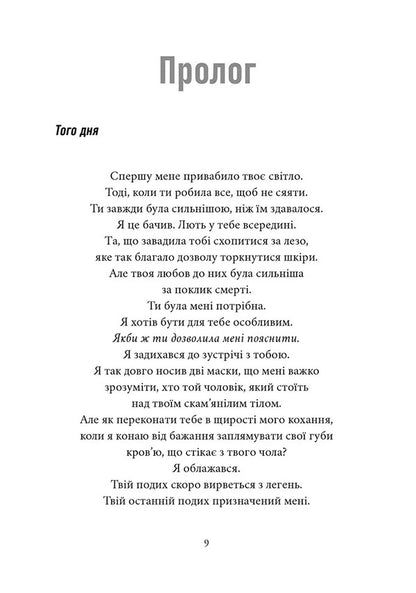 Пролог

Того дня

Спершу мене привабило твоє світло.
Тоді, коли ти робила все, щоб не сяяти.
Ти завжди була сильнішою, ніж їм здавалося.
Я це бачив. Лють у тебе всередині.
Та, що завадила тобі схопитися за лезо,
яке так благало дозволу торкнутися шкіри.
Але твоя любов до них була сильніша
за поклик смерті.
Ти була мені потрібна.
Я хотів бути для тебе особливим.
Якби ж ти дозволила мені пояснити.
Я задихався до зустрічі з тобою.
Я так довго носив дві маски, що мені важко
зрозуміти, хто той чоловік, який стоїть
над твоїм скам'янілим тілом.
Але як переконати тебе в щирості мого кохання,
коли я конаю від бажання заплямувати свої губи
кров'ю, що стікає з твого чола?
Я облажався.
Твій подих скоро вирветься з легень.
Твій останній подих призначений мені.

9